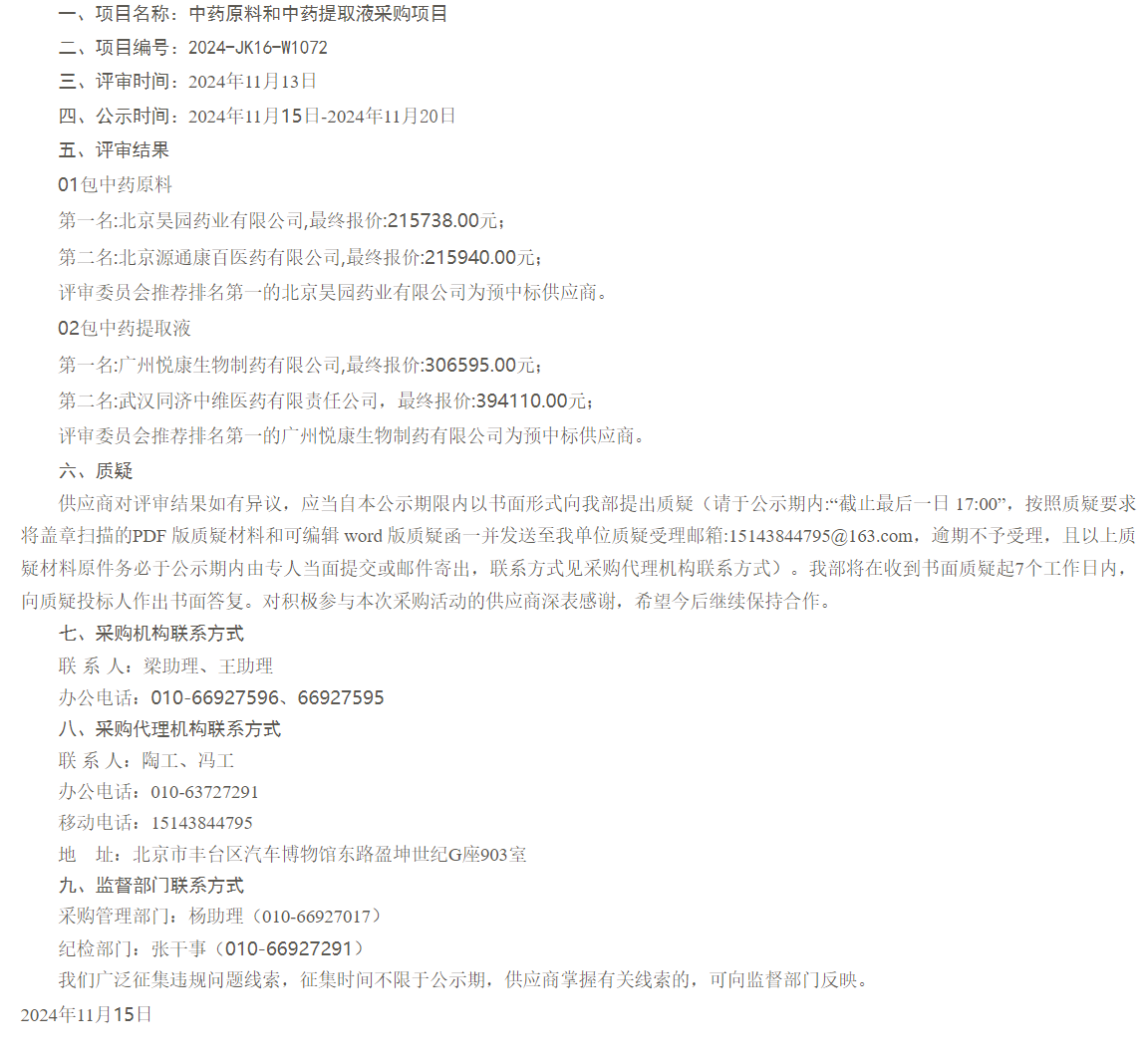 一、项目名称：中药原料和中药提取液采购项目

二、项目编号：2024-JK16-W1072

三、评审时间：2024年11月13日

四、公示时间：2024年11月15日-2024年11月20日

五、评审结果

01包中药原料

第一名:北京昊园药业有限公司,最终报价:215738.00元；

第二名:北京源通康百医药有限公司,最终报价:215940.00元；

评审委员会推荐排名第一的北京昊园药业有限公司为预中标供应商。

02包中药提取液

第一名:广州悦康生物制药有限公司,最终报价:306595.00元；

第二名:武汉同济中维医药有限责任公司，最终报价:394110.00元；

评审委员会推荐排名第一的广州悦康生物制药有限公司为预中标供应商。

六、质疑

供应商对评审结果如有异议，应当自本公示期限内以书面形式向我部提出质疑（请于公示期内:“截止最后一日 17:00”，按照质疑要求将盖章扫描的PDF 版质疑材料和可编辑 word 版质疑函一并发送至我单位质疑受理邮箱:15143844795@163.com，逾期不予受理，且以上质疑材料原件务必于公示期内由专人当面提交或邮件寄出，联系方式见采购代理机构联系方式）。我部将在收到书面质疑起7个工作日内，向质疑投标人作出书面答复。对积极参与本次采购活动的供应商深表感谢，希望今后继续保持合作。

七、采购机构联系方式

联 系 人：梁助理、王助理

办公电话：010-66927596、66927595

八、采购代理机构联系方式

联 系 人：陶工、冯工

办公电话：010-63727291

移动电话：15143844795

地　址：北京市丰台区汽车博物馆东路盈坤世纪G座903室

九、监督部门联系方式

采购管理部门：杨助理（010-66927017）

纪检部门：张干事（010-66927291）

我们广泛征集违规问题线索，征集时间不限于公示期，供应商掌握有关线索的，可向监督部门反映。

2024年11月15日